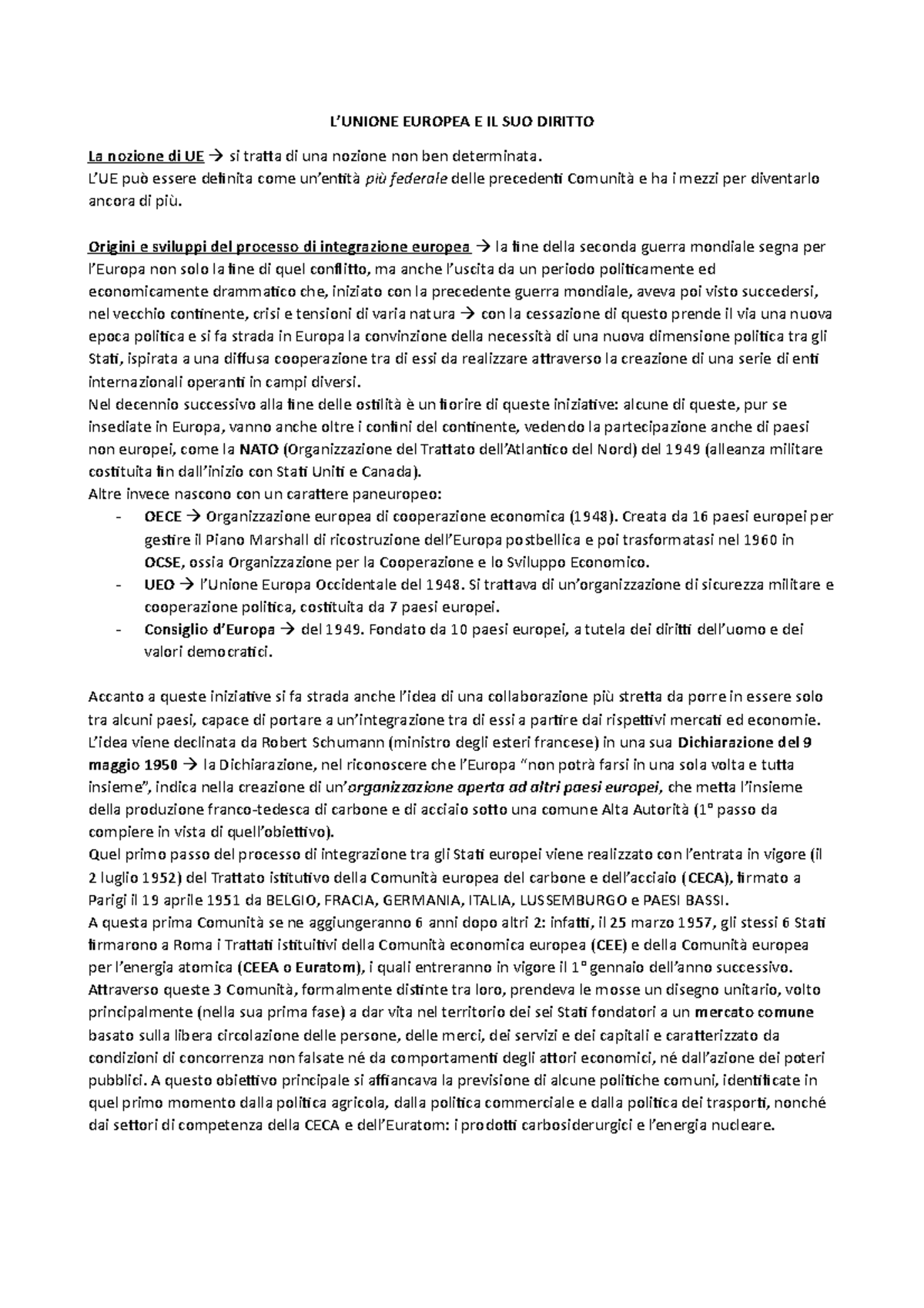 L'UNIONE EUROPEA E IL SUO DIRITTO

La nozione di UE → si tratta di una nozione non ben determinata.
L'UE può essere definita come un'entità più federale delle precedenti Comunità e ha i mezzi per diventarlo ancora di più.

Origini e sviluppi del processo di integrazione europea → la fine della seconda guerra mondiale segna per l'Europa non solo la fine di quel conflitto, ma anche l'uscita da un periodo politicamente ed economicamente drammatico che, iniziato con la precedente guerra mondiale, aveva poi visto succedersi, nel vecchio continente, crisi e tensioni di varia natura → con la cessazione di questo prende il via una nuova epoca politica e si fa strada in Europa la convinzione della necessità di una nuova dimensione politica tra gli Stati, ispirata a una diffusa cooperazione tra di essi da realizzare attraverso la creazione di una serie di enti internazionali operanti in campi diversi.
Nel decennio successivo alla fine delle ostilità è un fiorire di queste iniziative: alcune di queste, pur se insediate in Europa, vanno anche oltre i confini del continente, vedendo la partecipazione anche di paesi non europei, come la NATO (Organizzazione del Trattato dell'Atlantico del Nord) del 1949 (alleanza militare costituita fin dall'inizio con Stati Uniti e Canada).
Altre invece nascono con un carattere paneuropeo:
- OECE → Organizzazione europea di cooperazione economica (1948). Creata da 16 paesi europei per gestire il Piano Marshall di ricostruzione dell'Europa postbellica e poi trasformatasi nel 1960 in OCSE, ossia Organizzazione per la Cooperazione e lo Sviluppo Economico.
- UEO → l'Unione Europa Occidentale del 1948. Si trattava di un'organizzazione di sicurezza militare e cooperazione politica, costituita da 7 paesi europei.
- Consiglio d'Europa → del 1949. Fondato da 10 paesi europei, a tutela dei diritti dell'uomo e dei valori democratici.

Accanto a queste iniziative si fa strada anche l'idea di una collaborazione più stretta da porre in essere solo tra alcuni paesi, capace di portare a un'integrazione tra di essi a partire dai rispettivi mercati ed economie.
L'idea viene declinata da Robert Schumann (ministro degli esteri francese) in una sua Dichiarazione del 9 maggio 1950 → la Dichiarazione, nel riconoscere che l'Europa "non potrà farsi in una sola volta e tutta insieme", indica nella creazione di un'organizzazione aperta ad altri paesi europei, che metta l'insieme della produzione franco-tedesca di carbone e di acciaio sotto una comune Alta Autorità (1° passo da compiere in vista di quell'obiettivo).
Quel primo passo del processo di integrazione tra gli Stati europei viene realizzato con l'entrata in vigore (il 2 luglio 1952) del Trattato istitutivo della Comunità europea del carbone e dell'acciaio (CECA), firmato a Parigi il 19 aprile 1951 da BELGIO, FRACIA, GERMANIA, ITALIA, LUSSEMBURGO e PAESI BASSI.
A questa prima Comunità se ne aggiungeranno 6 anni dopo altri 2: infatti, il 25 marzo 1957, gli stessi 6 Stati firmarono a Roma i Trattati istituitivi della Comunità economica europea (CEE) e della Comunità europea per l'energia atomica (CEEA o Euratom), i quali entreranno in vigore il 1° gennaio dell'anno successivo.
Attraverso queste 3 Comunità, formalmente distinte tra loro, prendeva le mosse un disegno unitario, volto principalmente (nella sua prima fase) a dar vita nel territorio dei sei Stati fondatori a un mercato comune basato sulla libera circolazione delle persone, delle merci, dei servizi e dei capitali e caratterizzato da condizioni di concorrenza non falsate né da comportamenti degli attori economici, né dall'azione dei poteri pubblici. A questo obiettivo principale si affiancava la previsione di alcune politiche comuni, identificate in quel primo momento dalla politica agricola, dalla politica commerciale e dalla politica dei trasporti, nonché dai settori di competenza della CECA e dell'Euratom: i prodotti carbosiderurgici e l'energia nucleare.